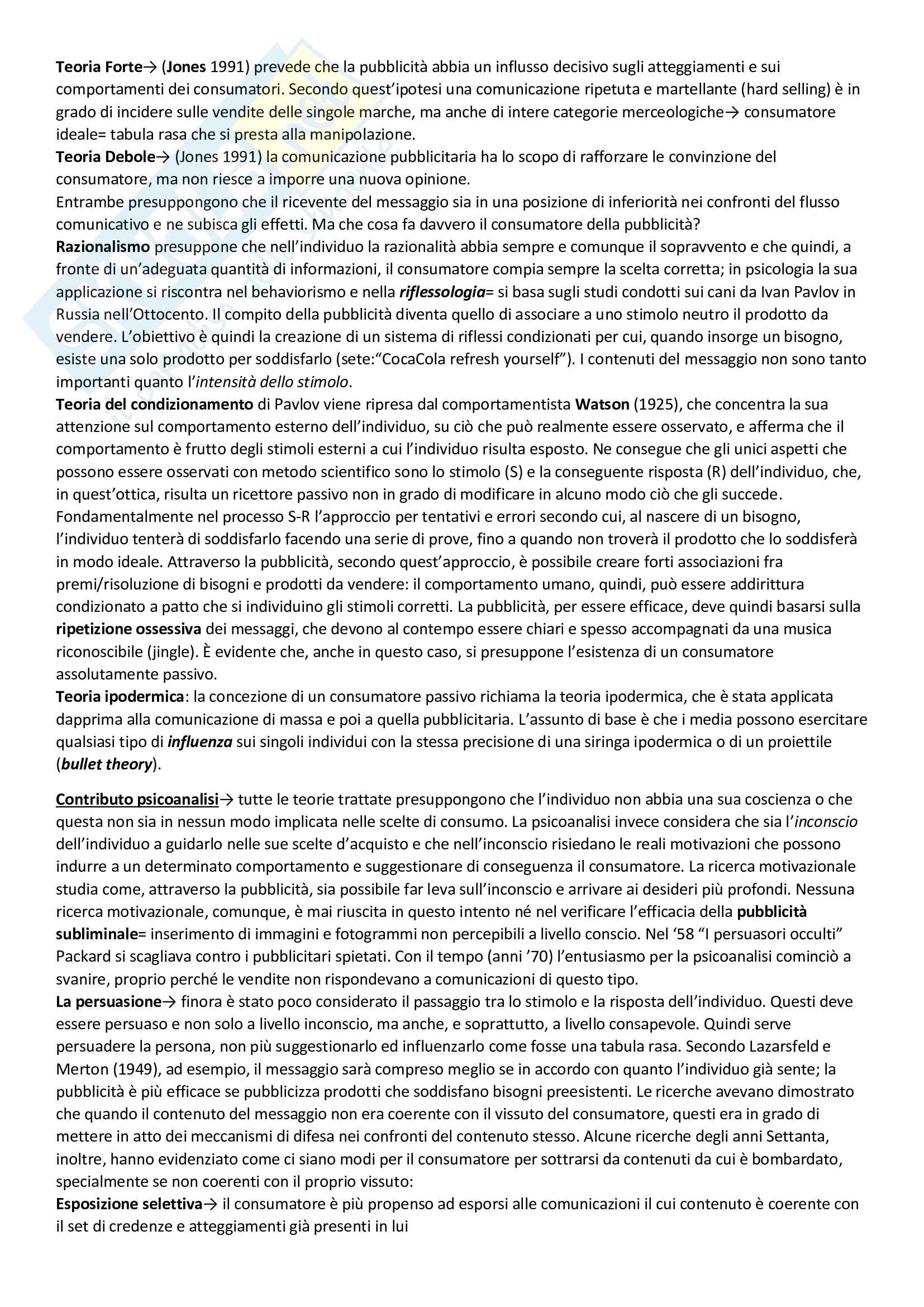 Teoria Forte→ (Jones 1991) prevede che la pubblicità abbia un influsso decisivo sugli atteggiamenti e sui comportamenti dei consumatori. Secondo quest'ipotesi una comunicazione ripetuta e martellante (hard selling) è in grado di incidere sulle vendite delle singole marche, ma anche di intere categorie merceologiche→ consumatore ideale= tabula rasa che si presta alla manipolazione.
Teoria Debole→ (Jones 1991) la comunicazione pubblicitaria ha lo scopo di rafforzare le convinzione del consumatore, ma non riesce a imporre una nuova opinione.
Entrambe presuppongono che il ricevente del messaggio sia in una posizione di inferiorità nei confronti del flusso comunicativo e ne subisca gli effetti. Ma che cosa fa davvero il consumatore della pubblicità?
Razionalismo presuppone che nell'individuo la razionalità abbia sempre e comunque il sopravvento e che quindi, a fronte di un'adeguata quantità di informazioni, il consumatore compia sempre la scelta corretta; in psicologia la sua applicazione si riscontra nel behaviorismo e nella riflessologia= si basa sugli studi condotti sui cani da Ivan Pavlov in Russia nell'Ottocento. Il compito della pubblicità diventa quello di associare a uno stimolo neutro il prodotto da vendere. L'obiettivo è quindi la creazione di un sistema di riflessi condizionati per cui, quando insorge un bisogno, esiste una solo prodotto per soddisfarlo (sete:"CocaCola refresh yourself"). I contenuti del messaggio non sono tanto importanti quanto l'intensità dello stimolo.
Teoria del condizionamento di Pavlov viene ripresa dal comportamentista Watson (1925), che concentra la sua attenzione sul comportamento esterno dell'individuo, su ciò che può realmente essere osservato, e afferma che il comportamento è frutto degli stimoli esterni a cui l'individuo risulta esposto. Ne consegue che gli unici aspetti che possono essere osservati con metodo scientifico sono lo stimolo (S) e la conseguente risposta (R) dell'individuo, che, in quest'ottica, risulta un ricettore passivo non in grado di modificare in alcuno modo ciò che gli succede. Fondamentalmente nel processo S-R l'approccio per tentativi e errori secondo cui, al nascere di un bisogno, l'individuo tenterà di soddisfarlo facendo una serie di prove, fino a quando non troverà il prodotto che lo soddisferà in modo ideale. Attraverso la pubblicità, secondo quest'approccio, è possibile creare forti associazioni fra premi/risoluzione di bisogni e prodotti da vendere: il comportamento umano, quindi, può essere addirittura condizionato a patto che si individuino gli stimoli corretti. La pubblicità, per essere efficace, deve quindi basarsi sulla ripetizione ossessiva dei messaggi, che devono al contempo essere chiari e spesso accompagnati da una musica riconoscibile (jingle). È evidente che, anche in questo caso, si presuppone l'esistenza di un consumatore assolutamente passivo.
Teoria ipodermica: la concezione di un consumatore passivo richiama la teoria ipodermica, che è stata applicata dapprima alla comunicazione di massa e poi a quella pubblicitaria. L'assunto di base è che i media possono esercitare qualsiasi tipo di influenza sui singoli individui con la stessa precisione di una siringa ipodermica o di un proiettile (bullet theory).

Contributo psicoanalisi→ tutte le teorie trattate presuppongono che l'individuo non abbia una sua coscienza o che questa non sia in nessun modo implicata nelle scelte di consumo. La psicoanalisi invece considera che sia l'inconscio dell'individuo a guidarlo nelle sue scelte d'acquisto e che nell'inconscio risiedano le reali motivazioni che possono indurre a un determinato comportamento e suggestionare di conseguenza il consumatore. La ricerca motivazionale studia come, attraverso la pubblicità, sia possibile far leva sull'inconscio e arrivare ai desideri più profondi. Nessuna ricerca motivazionale, comunque, è mai riuscita in questo intento né nel verificare l'efficacia della pubblicità subliminale= inserimento di immagini e fotogrammi non percepibili a livello conscio. Nel '58 "I persuasori occulti" Packard si scagliava contro i pubblicitari spietati. Con il tempo (anni '70) l'entusiasmo per la psicoanalisi cominciò a svanire, proprio perché le vendite non rispondevano a comunicazioni di questo tipo.
La persuasione→ finora è stato poco considerato il passaggio tra lo stimolo e la risposta dell'individuo. Questi deve essere persuaso e non solo a livello inconscio, ma anche, e soprattutto, a livello consapevole. Quindi serve persuadere la persona, non più suggestionarlo ed influenzarlo come fosse una tabula rasa. Secondo Lazarsfeld e Merton (1949), ad esempio, il messaggio sarà compreso meglio se in accordo con quanto l'individuo già sente; la pubblicità è più efficace se pubblicizza prodotti che soddisfano bisogni preesistenti. Le ricerche avevano dimostrato che quando il contenuto del messaggio non era coerente con il vissuto del consumatore, questi era in grado di mettere in atto dei meccanismi di difesa nei confronti del contenuto stesso. Alcune ricerche degli anni Settanta, inoltre, hanno evidenziato come ci siano modi per il consumatore per sottrarsi da contenuti da cui è bombardato, specialmente se non coerenti con il proprio vissuto:
Esposizione selettiva→ il consumatore è più propenso ad esporsi alle comunicazioni il cui contenuto è coerente con il set di credenze e atteggiamenti già presenti in lui